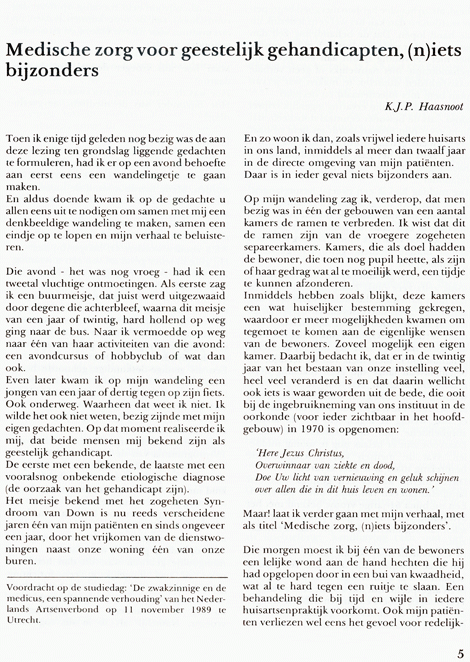 Medische zorg voor geestelijk gehandicapten, (n)iets bijzonders

K.J.P. Haasnoot

Toen ik enige tijd geleden nog bezig was de aan deze lezing ten grondslag liggende gedachten te formuleren, had ik er op een avond behoefte aan eerst eens een wandelingetje te gaan maken.
En aldus doende kwam ik op de gedachte u allen eens uit te nodigen om samen met mij een denkbeeldige wandeling te maken, samen een eindje op te lopen en mijn verhaal te beluisteren.

Die avond - het was nog vroeg - had ik een tweetal vluchtige ontmoetingen. Als eerste zag ik een buurmeisje, dat juist werd uitgezwaaid door degene die achterbleef, waarna dit meisje van een jaar of twintig, hard hollend op weg ging naar de bus. Naar ik vermoedde op weg naar één van haar activiteiten van die avond: een avondcursus of hobbyclub of wat dan ook.
Even later kwam ik op mijn wandeling een jongen van een jaar of dertig tegen op zijn fiets. Ook onderweg. Waarheen dat weet ik niet. Ik wilde het ook niet weten, bezig zijnde met mijn eigen gedachten. Op dat moment realiseerde ik mij, dat beide mensen mij bekend zijn als geestelijk gehandicapt.
De eerste met een bekende, de laatste met een vooralsnog onbekende etiologische diagnose (de oorzaak van het gehandicapt zijn).
Het meisje bekend met het zogeheten Syndroom van Down is nu reeds verscheidene jaren één van mijn patiënten en sinds ongeveer een jaar, door het vrijkomen van de dienstwoningen naast onze woning één van onze buren.

Voordracht op de studiedag: 'De zwakzinnige en de medicus, een spannende verhouding' van het Nederlands Artsenverbond op 11 november 1989 te Utrecht.

En zo woon ik dan, zoals vrijwel iedere huisarts in ons land, inmiddels al meer dan twaalf jaar in de directe omgeving van mijn patiënten.
Daar is in ieder geval niets bijzonders aan.

Op mijn wandeling zag ik, verderop, dat men bezig was in één der gebouwen van een aantal kamers de ramen te verbreden. Ik wist dat dit de ramen zijn van de vroegere zogeheten separeerkamers. Kamers, die als doel hadden de bewoner, die toen nog pupil heette, als zijn of haar gedrag wat al te moeilijk werd, een tijdje te kunnen afzonderen.
Inmiddels hebben zoals blijkt, deze kamers een wat huiselijker bestemming gekregen, waardoor er meer mogelijkheden kwamen om tegemoet te komen aan de eigenlijke wensen van de bewoners. Zoveel mogelijk een eigen kamer. Daarbij bedacht ik, dat er in de twintig jaar van het bestaan van onze instelling veel, heel veel veranderd is en dat daarin wellicht ook iets is waar geworden uit de bede, die ooit bij de ingebruikneming van ons instituut in de oorkonde (voor ieder zichtbaar in het hoofdgebouw) in 1970 is opgenomen:

'Here Jezus Christus,
Overwinnaar van ziekte en dood,
Doe Uw licht van vernieuwing en geluk schijnen over allen die in dit huis leven en wonen.'

Maar! laat ik verder gaan met mijn verhaal, met als titel 'Medische zorg, (n)iets bijzonders'.

Die morgen moest ik bij één van de bewoners een lelijke wond aan de hand hechten die hij had opgelopen door in een bui van kwaadheid, wat al te hard tegen een ruitje te slaan. Een behandeling die bij tijd en wijle in iedere huisartsenpraktijk voorkomt. Ook mijn patiënten verliezen wel eens het gevoel voor redelijk-

5